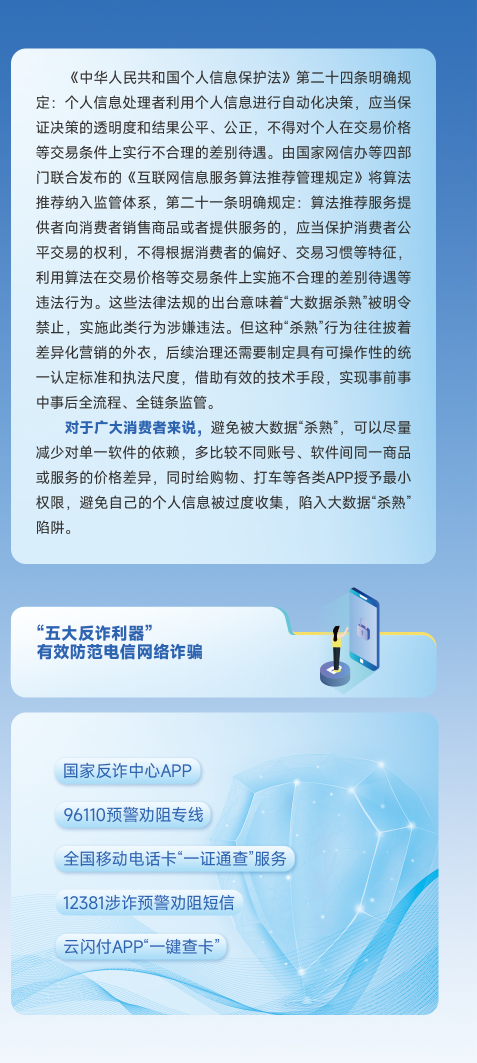 《中华人民共和国个人信息保护法》第二十四条明确规定：个人信息处理者利用个人信息进行自动化决策，应当保证决策的透明度和结果公平、公正，不得对个人在交易价格等交易条件上实行不合理的差别待遇。由国家网信办等四部门联合发布的《互联网信息服务算法推荐管理规定》将算法推荐纳入监管体系，第二十一条明确规定：算法推荐服务提供者向消费者销售商品或者提供服务的，应当保护消费者公平交易的权利，不得根据消费者的偏好、交易习惯等特征，利用算法在交易价格等交易条件上实施不合理的差别待遇等违法行为。这些法律法规的出台意味着“大数据杀熟”被明令禁止，实施此类行为涉嫌违法。但这种“杀熟”行为往往披着差异化营销的外衣，后续治理还需要制定具有可操作性的统一认定标准和执法尺度，借助有效的技术手段，实现事前事中事后全流程、全链条监管。

对于广大消费者来说，避免被大数据“杀熟”，可以尽量减少对单一软件的依赖，多比较不同账号、软件间同一商品或服务的价格差异，同时给购物、打车等各类APP授予最小权限，避免自己的个人信息被过度收集，陷入大数据“杀熟”陷阱。

“五大反诈利器”
有效防范电信网络诈骗

国家反诈中心APP

96110预警劝阻专线

全国移动电话卡“一证通查”服务

12381涉诈预警劝阻短信

云闪付APP“一键查卡”